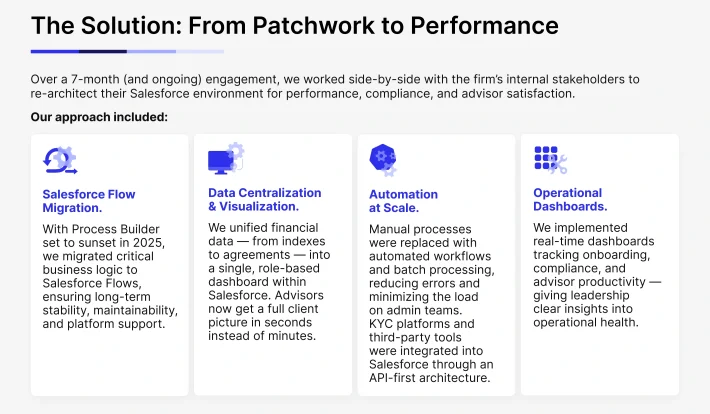 The Solution: From Patchwork to Performance

Over a 7-month (and ongoing) engagement, we worked side-by-side with the firm's internal stakeholders to re-architect their Salesforce environment for performance, compliance, and advisor satisfaction.

Our approach included:

Salesforce Flow Migration.

With Process Builder set to sunset in 2025, we migrated critical business logic to Salesforce Flows, ensuring long-term stability, maintainability, and platform support.

Data Centralization & Visualization.

We unified financial data — from indexes to agreements — into a single, role-based dashboard within Salesforce. Advisors now get a full client picture in seconds instead of minutes.

Automation at Scale.

Manual processes were replaced with automated workflows and batch processing, reducing errors and minimizing the load on admin teams. KYC platforms and third-party tools were integrated into Salesforce through an API-first architecture.

Operational Dashboards.

We implemented real-time dashboards tracking onboarding, compliance, and advisor productivity — giving leadership clear insights into operational health.